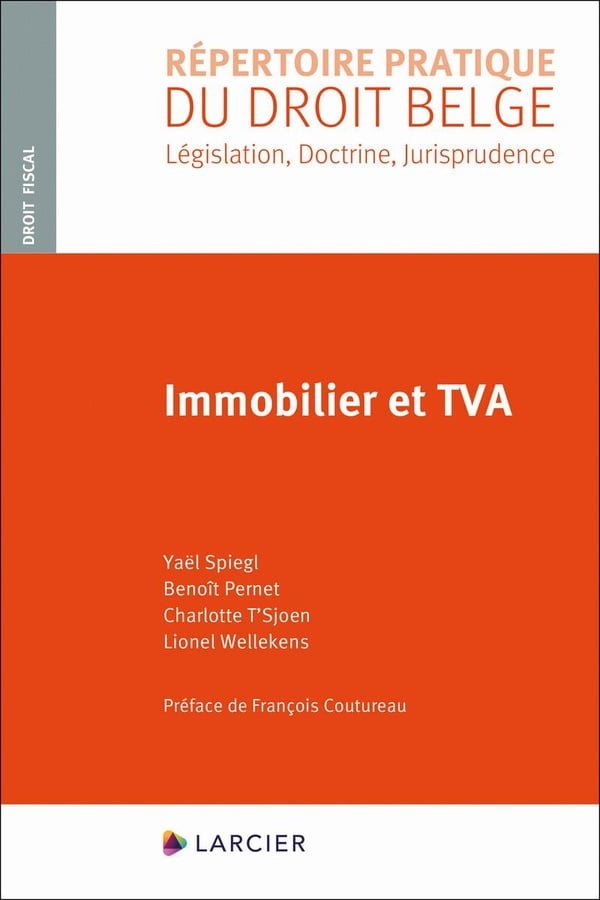 DROIT FISCAL

RÉPERTOIRE PRATIQUE
DU DROIT BELGE
Législation, Doctrine, Jurisprudence

Immobilier et TVA

Yaël Spiegl
Benoît Pernet
Charlotte T'Sjoen
Lionel Wellekens

Préface de François Coutureau

LARCIER